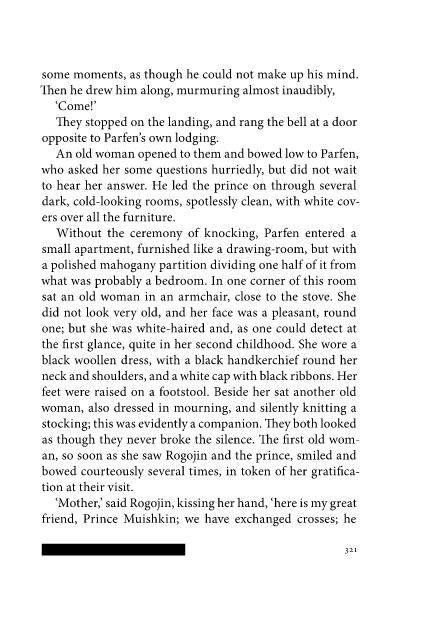 some moments, as though he could not make up his mind. Then he drew him along, murmuring almost inaudibly,

'Come!'

They stopped on the landing, and rang the bell at a door opposite to Parfen's own lodging.

An old woman opened to them and bowed low to Parfen, who asked her some questions hurriedly, but did not wait to hear her answer. He led the prince on through several dark, cold-looking rooms, spotlessly clean, with white covers over all the furniture.

Without the ceremony of knocking, Parfen entered a small apartment, furnished like a drawing-room, but with a polished mahogany partition dividing one half of it from what was probably a bedroom. In one corner of this room sat an old woman in an armchair, close to the stove. She did not look very old, and her face was a pleasant, round one; but she was white-haired and, as one could detect at the first glance, quite in her second childhood. She wore a black woollen dress, with a black handkerchief round her neck and shoulders, and a white cap with black ribbons. Her feet were raised on a footstool. Beside her sat another old woman, also dressed in mourning, and silently knitting a stocking; this was evidently a companion. They both looked as though they never broke the silence. The first old woman, so soon as she saw Rogojin and the prince, smiled and bowed courteously several times, in token of her gratification at their visit.

'Mother,' said Rogojin, kissing her hand, 'here is my great friend, Prince Muishkin; we have exchanged crosses; he

321